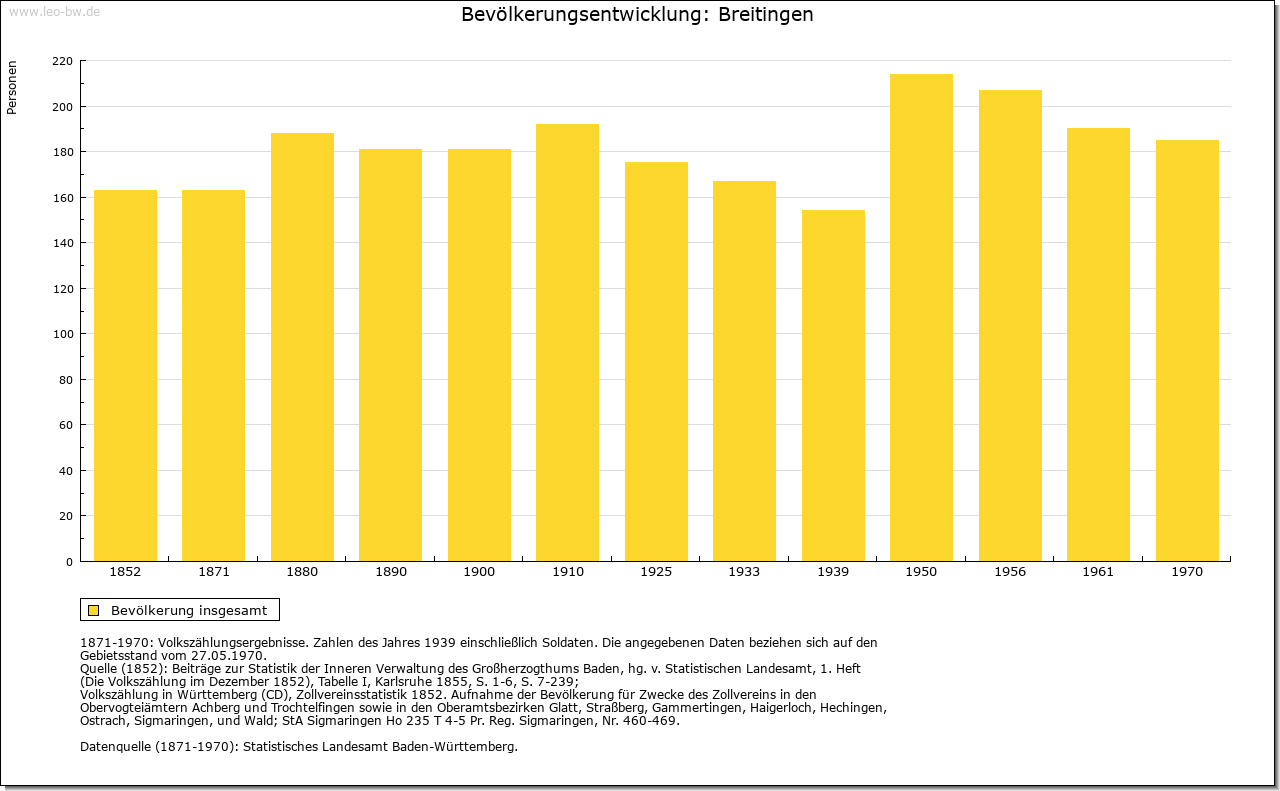 www.leo-bw.de

Bevölkerungsentwicklung: Breitingen

Personen

220
200
180
160
140
120
100
80
60
40
20
0

1852 1871 1880 1890 1900 1910 1925 1933 1939 1950 1956 1961 1970

Bevölkerung insgesamt

1871-1970: Volkszählungsergebnisse. Zahlen des Jahres 1939 einschließlich Soldaten. Die angegebenen Daten beziehen sich auf den Gebietsstand vom 27.05.1970.
Quelle (1852): Beiträge zur Statistik der Inneren Verwaltung des Großherzogthums Baden, hg. v. Statistischen Landesamt, 1. Heft (Die Volkszählung im Dezember 1852), Tabelle I, Karlsruhe 1855, S. 1-6, S. 7-239;
Volkszählung in Württemberg (CD), Zollvereinsstatistik 1852. Aufnahme der Bevölkerung für Zwecke des Zollvereins in den Obervogteiämtern Achberg und Trochtelfingen sowie in den Oberamtsbezirken Glatt, Straßberg, Gammertingen, Haigerloch, Hechingen, Ostrach, Sigmaringen, und Wald; StA Sigmaringen Ho 235 T 4-5 Pr. Reg. Sigmaringen, Nr. 460-469.

Datenquelle (1871-1970): Statistisches Landesamt Baden-Württemberg.